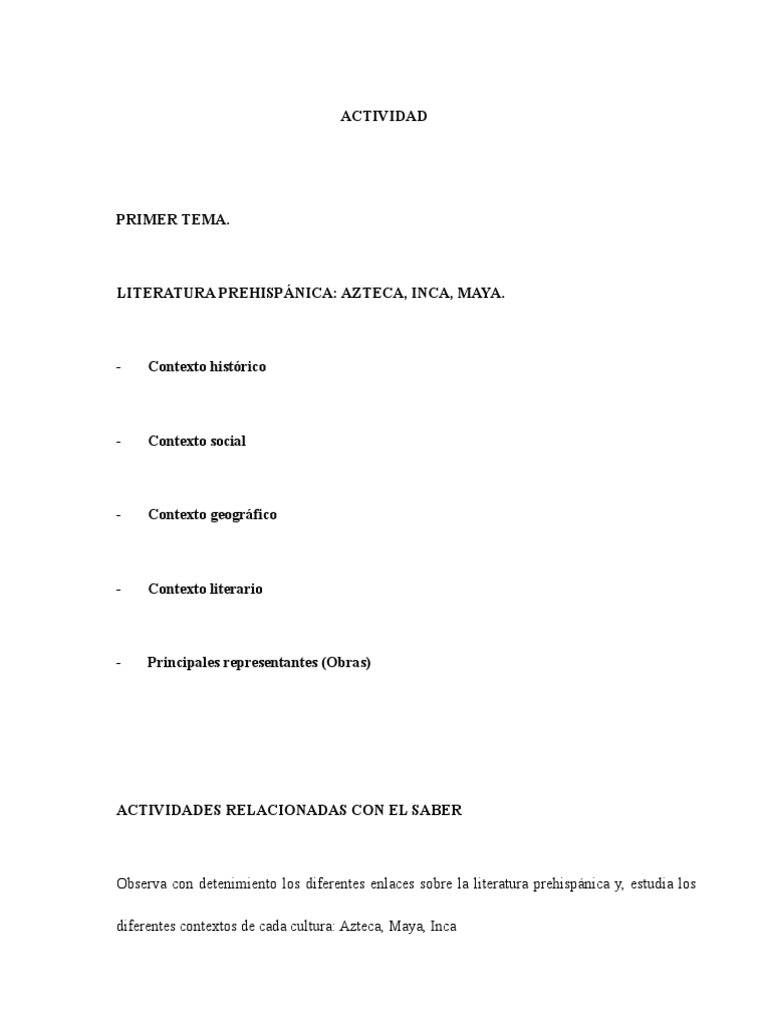 ACTIVIDAD

PRIMER TEMA.

LITERATURA PREHISPÁNICA: AZTECA, INCA, MAYA.

- Contexto histórico

- Contexto social

- Contexto geográfico

- Contexto literario

- Principales representantes (Obras)

ACTIVIDADES RELACIONADAS CON EL SABER

Observa con detenimiento los diferentes enlaces sobre la literatura prehispánica y, estudia los diferentes contextos de cada cultura: Azteca, Maya, Inca